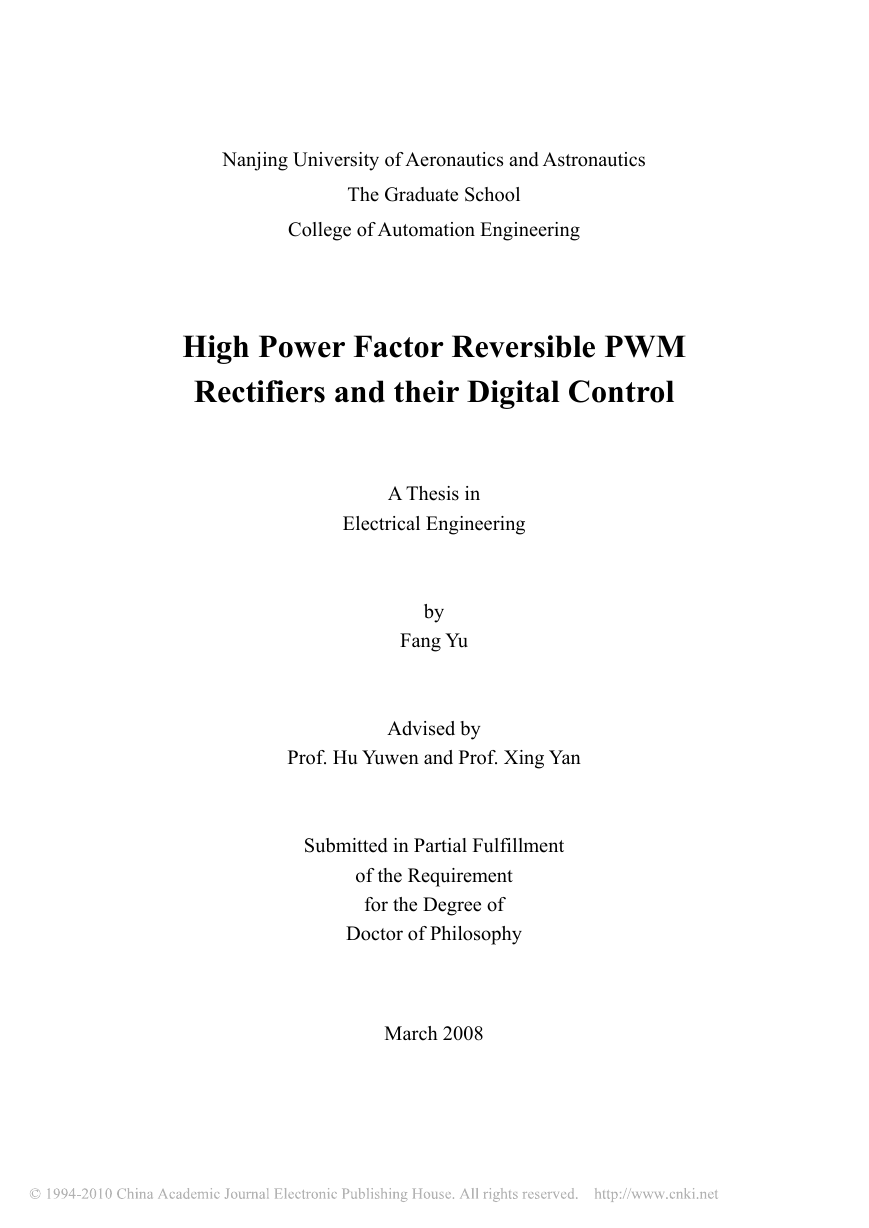 Nanjing University of Aeronautics and Astronautics
The Graduate School
College of Automation Engineering

High Power Factor Reversible PWM Rectifiers and their Digital Control

A Thesis in
Electrical Engineering

by
Fang Yu

Advised by
Prof. Hu Yuwen and Prof. Xing Yan

Submitted in Partial Fulfillment
of the Requirement
for the Degree of
Doctor of Philosophy

March 2008

© 1994-2010 China Academic Journal Electronic Publishing House. All rights reserved. http://www.cnki.net